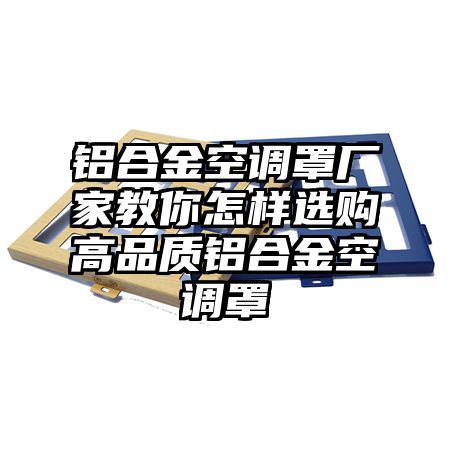 铝合金空调罩厂家教你怎样选购高品质铝合金空调罩